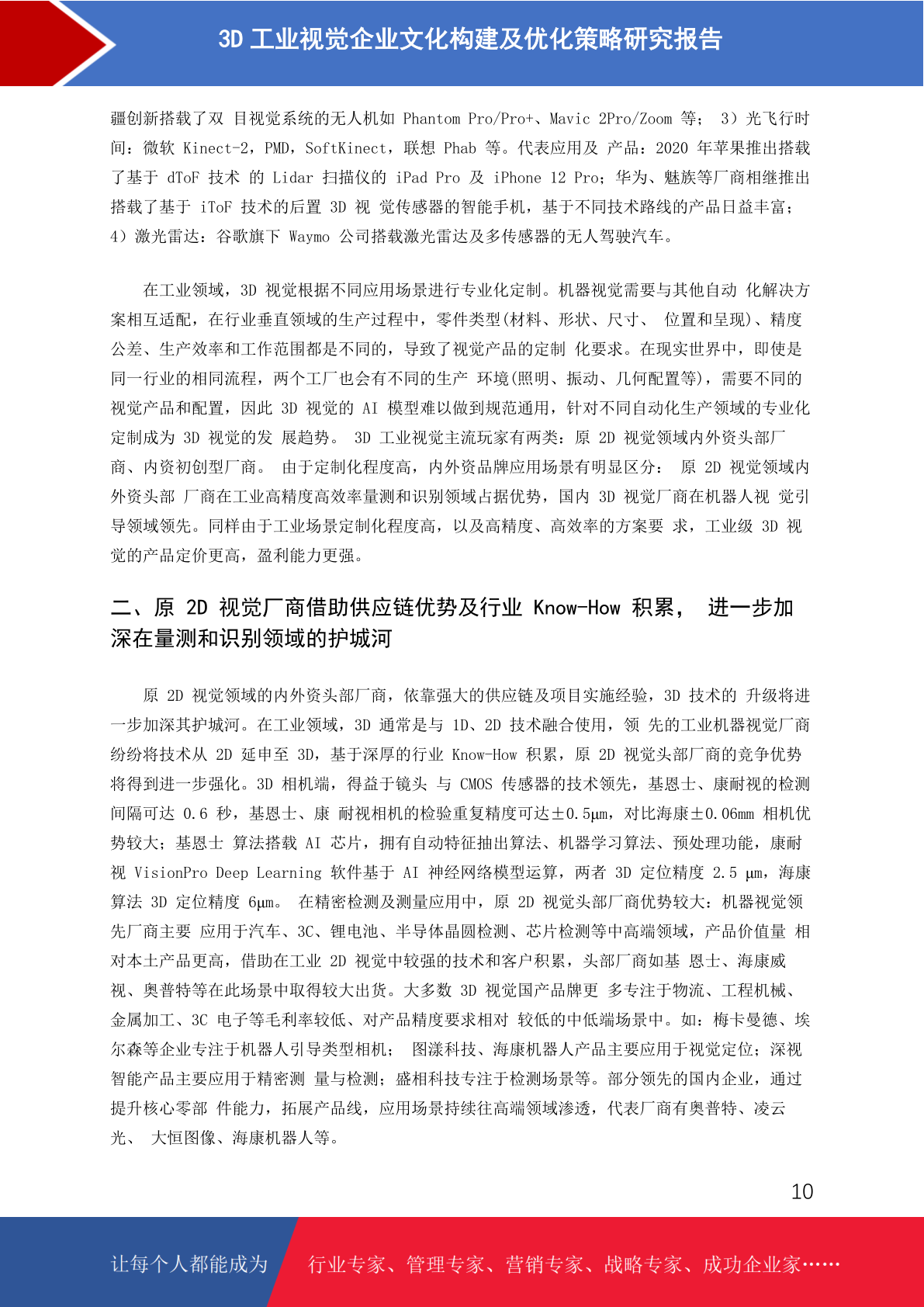 3D 工业视觉企业文化构建及优化策略研究报告

疆创新搭载了双 目视觉系统的无人机如 Phantom Pro/Pro+、Mavic 2Pro/Zoom 等； 3）光飞行时间：微软 Kinect-2，PMD，SoftKinect，联想 Phab 等。代表应用及 产品：2020 年苹果推出搭载了基于 dToF 技术 的 Lidar 扫描仪的 iPad Pro 及 iPhone 12 Pro；华为、魅族等厂商相继推出搭载了基于 iToF 技术的后置 3D 视 觉传感器的智能手机，基于不同技术路线的产品日益丰富；4）激光雷达：谷歌旗下 Waymo 公司搭载激光雷达及多传感器的无人驾驶汽车。

在工业领域，3D 视觉根据不同应用场景进行专业化定制。机器视觉需要与其他自动 化解决方案相互适配，在行业垂直领域的生产过程中，零件类型(材料、形状、尺寸、 位置和呈现)、精度公差、生产效率和工作范围都是不同的，导致了视觉产品的定制 化要求。在现实世界中，即使是同一行业的相同流程，两个工厂也会有不同的生产 环境(照明、振动、几何配置等)，需要不同的视觉产品和配置，因此 3D 视觉的 AI 模型难以做到规范通用，针对不同自动化生产领域的专业化定制成为 3D 视觉的发 展趋势。 3D 工业视觉主流玩家有两类：原 2D 视觉领域内外资头部厂商、内资初创型厂商。 由于定制化程度高，内外资品牌应用场景有明显区分： 原 2D 视觉领域内外资头部 厂商在工业高精度高效率量测和识别领域占据优势，国内 3D 视觉厂商在机器人视 觉引导领域领先。同样由于工业场景定制化程度高，以及高精度、高效率的方案要 求，工业级 3D 视觉的产品定价更高，盈利能力更强。

二、原 2D 视觉厂商借助供应链优势及行业 Know-How 积累， 进一步加深在量测和识别领域的护城河

原 2D 视觉领域的内外资头部厂商，依靠强大的供应链及项目实施经验，3D 技术的 升级将进一步加深其护城河。在工业领域，3D 通常是与 1D、2D 技术融合使用，领 先的工业机器视觉厂商纷纷将技术从 2D 延申至 3D，基于深厚的行业 Know-How 积累，原 2D 视觉头部厂商的竞争优势将得到进一步强化。3D 相机端，得益于镜头 与 CMOS 传感器的技术领先，基恩士、康耐视的检测间隔可达 0.6 秒，基恩士、康 耐视相机的检验重复精度可达±0.5μm，对比海康±0.06mm 相机优势较大；基恩士 算法搭载 AI 芯片，拥有自动特征抽出算法、机器学习算法、预处理功能，康耐视 VisionPro Deep Learning 软件基于 AI 神经网络模型运算，两者 3D 定位精度 2.5 μm，海康算法 3D 定位精度 6μm。 在精密检测及测量应用中，原 2D 视觉头部厂商优势较大：机器视觉领先厂商主要 应用于汽车、3C、锂电池、半导体晶圆检测、芯片检测等中高端领域，产品价值量 相对本土产品更高，借助在工业 2D 视觉中较强的技术和客户积累，头部厂商如基 恩士、海康威视、奥普特等在此场景中取得较大出货。大多数 3D 视觉国产品牌更 多专注于物流、工程机械、金属加工、3C 电子等毛利率较低、对产品精度要求相对 较低的中低端场景中。如：梅卡曼德、埃尔森等企业专注于机器人引导类型相机； 图漾科技、海康机器人产品主要应用于视觉定位；深视智能产品主要应用于精密测 量与检测；盛相科技专注于检测场景等。部分领先的国内企业，通过提升核心零部 件能力，拓展产品线，应用场景持续往高端领域渗透，代表厂商有奥普特、凌云光、 大恒图像、海康机器人等。

10

让每个人都能成为 行业专家、管理专家、营销专家、战略专家、成功企业家……